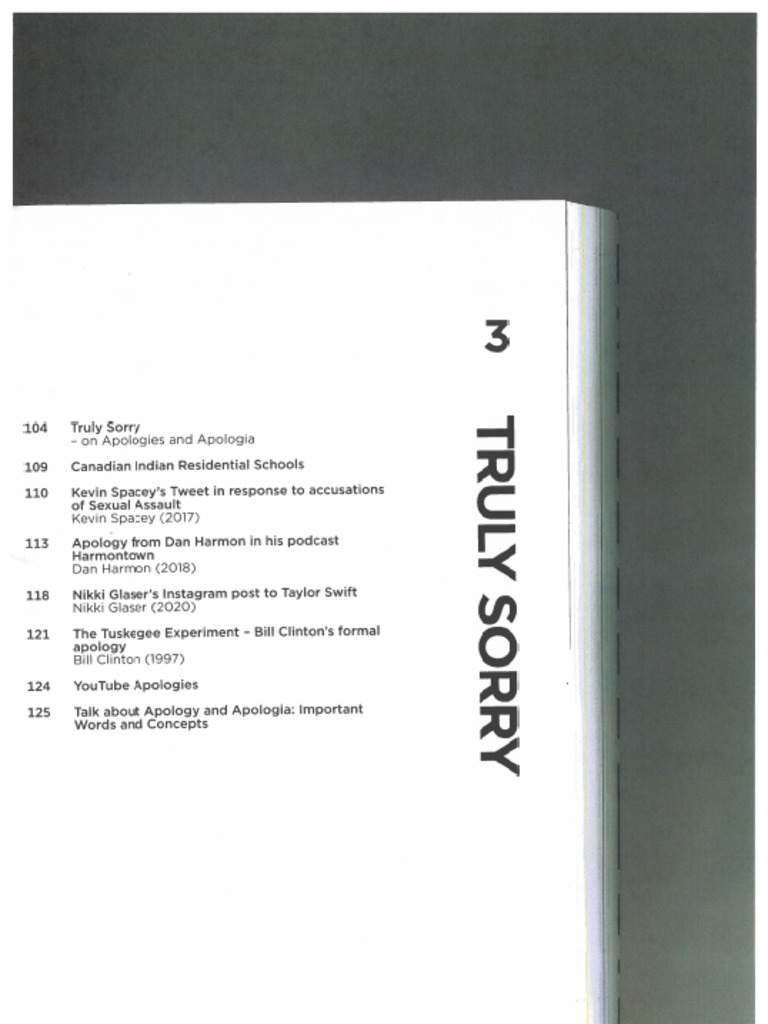 3

TRULY SORRY

104 Truly Sorry
– on Apologies and Apologia

109 Canadian Indian Residential Schools

110 Kevin Spacey's Tweet in response to accusations of Sexual Assault
Kevin Spacey (2017)

113 Apology from Dan Harmon in his podcast Harmontown
Dan Harmon (2018)

118 Nikki Glaser's Instagram post to Taylor Swift
Nikki Glaser (2020)

121 The Tuskegee Experiment – Bill Clinton's formal apology
Bill Clinton (1997)

124 YouTube Apologies

125 Talk about Apology and Apologia: Important Words and Concepts